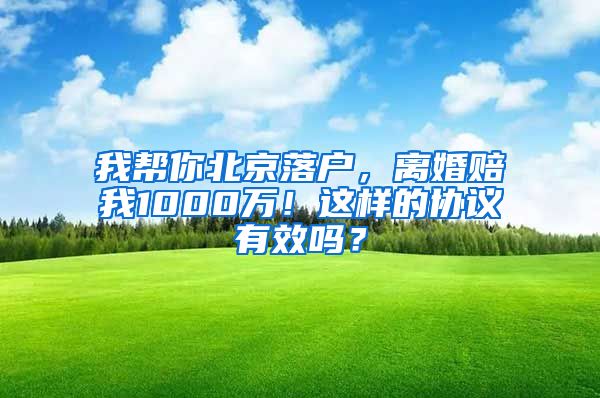 我帮你北京落户，离婚赔我1000万！这样的协议有效吗？